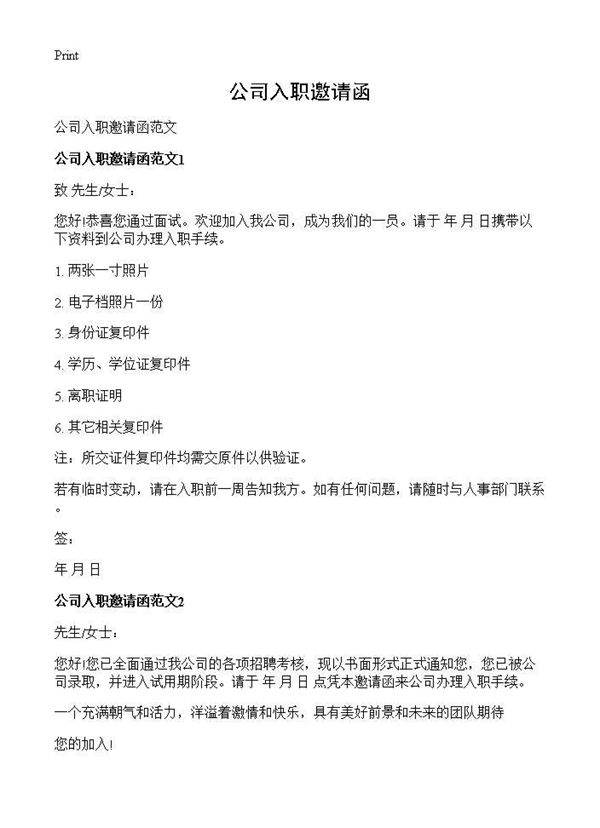 Print

公司入职邀请函

公司入职邀请函范文

公司入职邀请函范文1

致 先生/女士：

您好!恭喜您通过面试。欢迎加入我公司，成为我们的一员。请于 年 月 日携带以下资料到公司办理入职手续。

1. 两张一寸照片

2. 电子档照片一份

3. 身份证复印件

4. 学历、学位证复印件

5. 离职证明

6. 其它相关复印件

注：所交证件复印件均需交原件以供验证。

若有临时变动，请在入职前一周告知我方。如有任何问题，请随时与人事部门联系。

签：

年 月 日

公司入职邀请函范文2

先生/女士：

您好!您已全面通过我公司的各项招聘考核，现以书面形式正式通知您，您已被公司录取，并进入试用期阶段。请于 年 月 日 点凭本邀请函来公司办理入职手续。

一个充满朝气和活力，洋溢着激情和快乐，具有美好前景和未来的团队期待

您的加入!